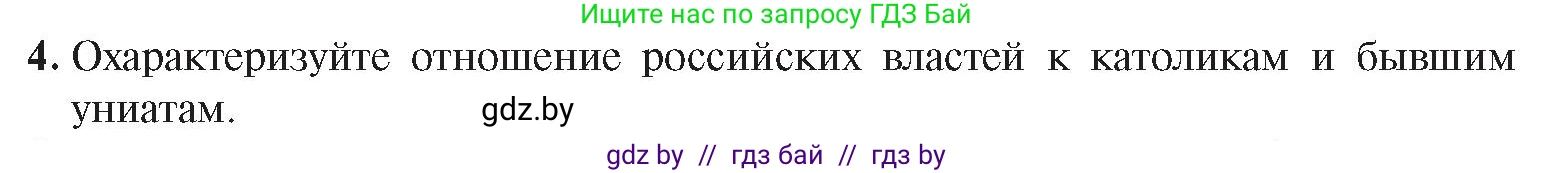 Ищите нас по запросу ГДЗ Бай

4. Охарактеризуйте отношение российских властей к католикам и бывшим униатам.

gdz.by

gdz by // гдз бай // гдз by